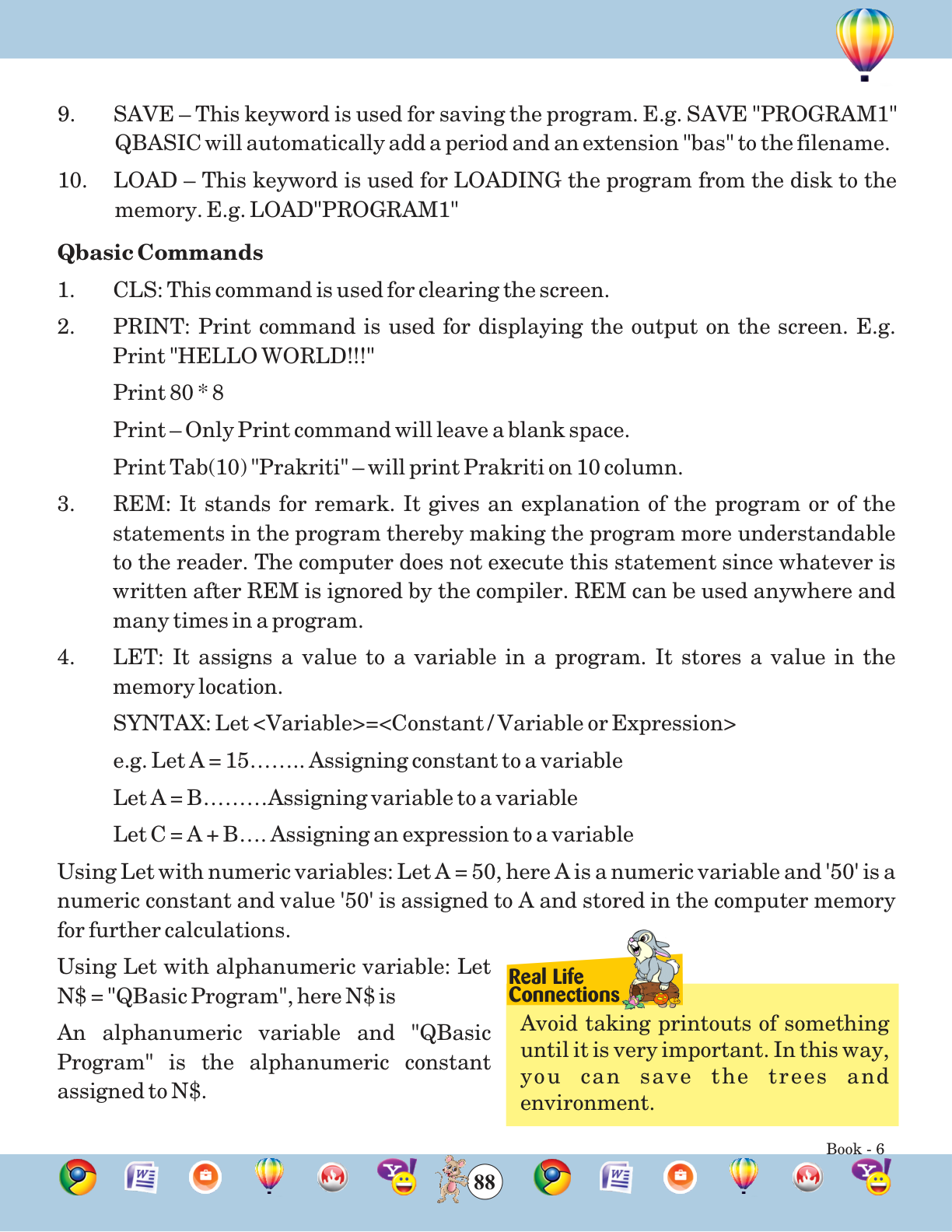 9. SAVE – This keyword is used for saving the program. E.g. SAVE "PROGRAM1" QBASIC will automatically add a period and an extension "bas" to the filename.

10. LOAD – This keyword is used for LOADING the program from the disk to the memory. E.g. LOAD"PROGRAM1"

Qbasic Commands

1. CLS: This command is used for clearing the screen.

2. PRINT: Print command is used for displaying the output on the screen. E.g. Print "HELLO WORLD!!!"

Print 80 * 8

Print – Only Print command will leave a blank space.

Print Tab(10) "Prakriti" – will print Prakriti on 10 column.

3. REM: It stands for remark. It gives an explanation of the program or of the statements in the program thereby making the program more understandable to the reader. The computer does not execute this statement since whatever is written after REM is ignored by the compiler. REM can be used anywhere and many times in a program.

4. LET: It assigns a value to a variable in a program. It stores a value in the memory location.

SYNTAX: Let <Variable>=<Constant / Variable or Expression>

e.g. Let A = 15........ Assigning constant to a variable

Let A = B.........Assigning variable to a variable

Let C = A + B.... Assigning an expression to a variable

Using Let with numeric variables: Let A = 50, here A is a numeric variable and '50' is a numeric constant and value '50' is assigned to A and stored in the computer memory for further calculations.

Using Let with alphanumeric variable: Let N$ = "QBasic Program", here N$ is

An alphanumeric variable and "QBasic Program" is the alphanumeric constant assigned to N$.

Real Life Connections

Avoid taking printouts of something until it is very important. In this way, you can save the trees and environment.

Book - 6

88